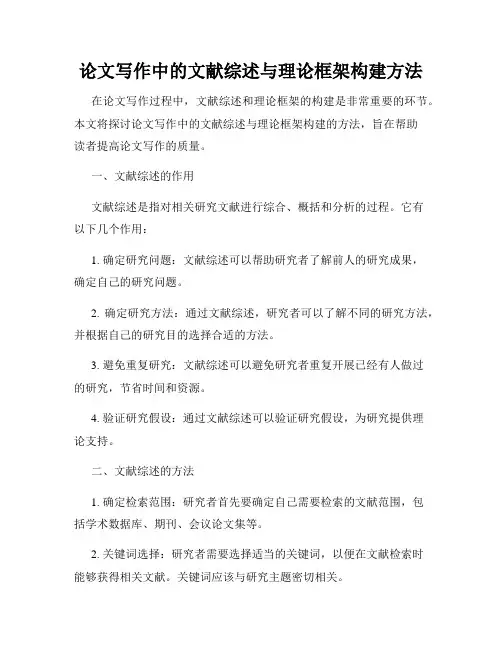 论文写作中的文献综述与理论框架构建方法

在论文写作过程中，文献综述和理论框架的构建是非常重要的环节。本文将探讨论文写作中的文献综述与理论框架构建的方法，旨在帮助读者提高论文写作的质量。

一、文献综述的作用

文献综述是指对相关研究文献进行综合、概括和分析的过程。它有以下几个作用：

1. 确定研究问题：文献综述可以帮助研究者了解前人的研究成果，确定自己的研究问题。

2. 确定研究方法：通过文献综述，研究者可以了解不同的研究方法，并根据自己的研究目的选择合适的方法。

3. 避免重复研究：文献综述可以避免研究者重复开展已经有人做过的研究，节省时间和资源。

4. 验证研究假设：通过文献综述可以验证研究假设，为研究提供理论支持。

二、文献综述的方法

1. 确定检索范围：研究者首先要确定自己需要检索的文献范围，包括学术数据库、期刊、会议论文集等。

2. 关键词选择：研究者需要选择适当的关键词，以便在文献检索时能够获得相关文献。关键词应该与研究主题密切相关。